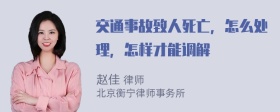 交通事故致人死亡，怎么处理，怎样才能调解

赵佳 律师
北京衡宁律师事务所